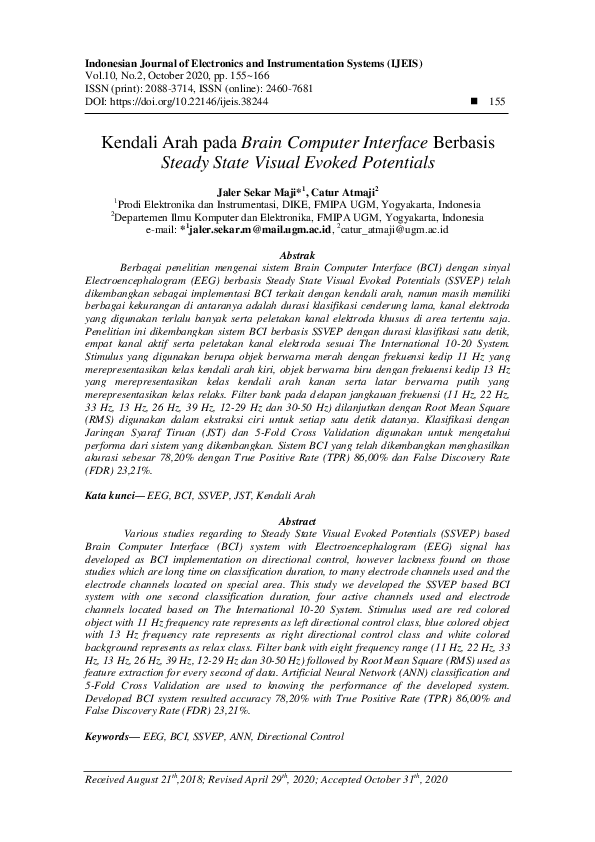 **Indonesian Journal of Electronics and Instrumentation Systems (IJEIS)**
Vol.10, No.2, October 2020, pp. 155~166
ISSN (print): 2088-3714, ISSN (online): 2460-7681
DOI: https://doi.org/10.22146/ijeis.38244 ■ 155

Kendali Arah pada *Brain Computer Interface* Berbasis *Steady State Visual Evoked Potentials*

**Jaler Sekar Maji\*$^1$, Catur Atmaji$^2$**
$^1$Prodi Elektronika dan Instrumentasi, DIKE, FMIPA UGM, Yogyakarta, Indonesia
$^2$Departemen Ilmu Komputer dan Elektronika, FMIPA UGM, Yogyakarta, Indonesia
e-mail: **\*$^1$jaler.sekar.m@mail.ugm.ac.id**, $^2$catur_atmaji@ugm.ac.id

***Abstrak***
*Berbagai penelitian mengenai sistem Brain Computer Interface (BCI) dengan sinyal Electroencephalogram (EEG) berbasis Steady State Visual Evoked Potentials (SSVEP) telah dikembangkan sebagai implementasi BCI terkait dengan kendali arah, namun masih memiliki berbagai kekurangan di antaranya adalah durasi klasifikasi cenderung lama, kanal elektroda yang digunakan terlalu banyak serta peletakan kanal elektroda khusus di area tertentu saja. Penelitian ini dikembangkan sistem BCI berbasis SSVEP dengan durasi klasifikasi satu detik, empat kanal aktif serta peletakan kanal elektroda sesuai The International 10-20 System. Stimulus yang digunakan berupa objek berwarna merah dengan frekuensi kedip 11 Hz yang merepresentasikan kelas kendali arah kiri, objek berwarna biru dengan frekuensi kedip 13 Hz yang merepresentasikan kelas kendali arah kanan serta latar berwarna putih yang merepresentasikan kelas relaks. Filter bank pada delapan jangkauan frekuensi (11 Hz, 22 Hz, 33 Hz, 13 Hz, 26 Hz, 39 Hz, 12-29 Hz dan 30-50 Hz) dilanjutkan dengan Root Mean Square (RMS) digunakan dalam ekstraksi ciri untuk setiap satu detik datanya. Klasifikasi dengan Jaringan Syaraf Tiruan (JST) dan 5-Fold Cross Validation digunakan untuk mengetahui performa dari sistem yang dikembangkan. Sistem BCI yang telah dikembangkan menghasilkan akurasi sebesar 78,20% dengan True Positive Rate (TPR) 86,00% dan False Discovery Rate (FDR) 23,21%.*

***Kata kunci—*** *EEG, BCI, SSVEP, JST, Kendali Arah*

***Abstract***
*Various studies regarding to Steady State Visual Evoked Potentials (SSVEP) based Brain Computer Interface (BCI) system with Electroencephalogram (EEG) signal has developed as BCI implementation on directional control, however lackness found on those studies which are long time on classification duration, to many electrode channels used and the electrode channels located on special area. This study we developed the SSVEP based BCI system with one second classification duration, four active channels used and electrode channels located based on The International 10-20 System. Stimulus used are red colored object with 11 Hz frequency rate represents as left directional control class, blue colored object with 13 Hz frequency rate represents as right directional control class and white colored background represents as relax class. Filter bank with eight frequency range (11 Hz, 22 Hz, 33 Hz, 13 Hz, 26 Hz, 39 Hz, 12-29 Hz dan 30-50 Hz) followed by Root Mean Square (RMS) used as feature extraction for every second of data. Artificial Neural Network (ANN) classification and 5-Fold Cross Validation are used to knowing the performance of the developed system. Developed BCI system resulted accuracy 78,20% with True Positive Rate (TPR) 86,00% and False Discovery Rate (FDR) 23,21%.*

***Keywords—*** *EEG, BCI, SSVEP, ANN, Directional Control*

*Received August 21$^{th}$,2018; Revised April 29$^{th}$, 2020; Accepted October 31$^{th}$, 2020*